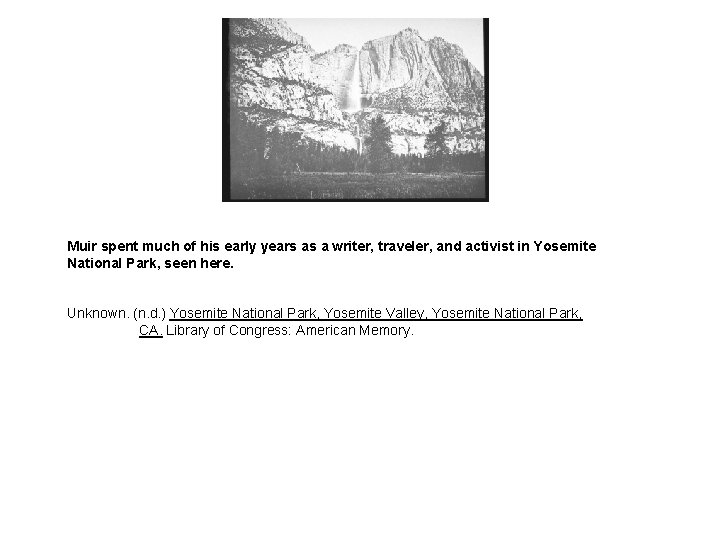 Muir spent much of his early years as a writer, traveler, and activist in Yosemite National Park, seen here.

Unknown. (n.d.) Yosemite National Park, Yosemite Valley, Yosemite National Park, CA. Library of Congress: American Memory.